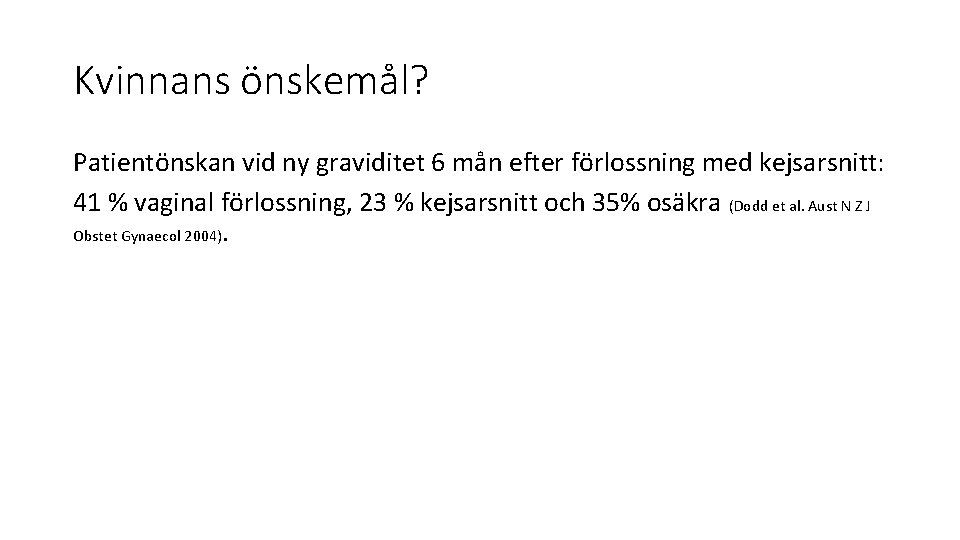 Kvinnans önskemål?

Patientönskan vid ny graviditet 6 mån efter förlossning med kejsarsnitt: 41 % vaginal förlossning, 23 % kejsarsnitt och 35% osäkra (Dodd et al. Aust N Z J Obstet Gynaecol 2004).